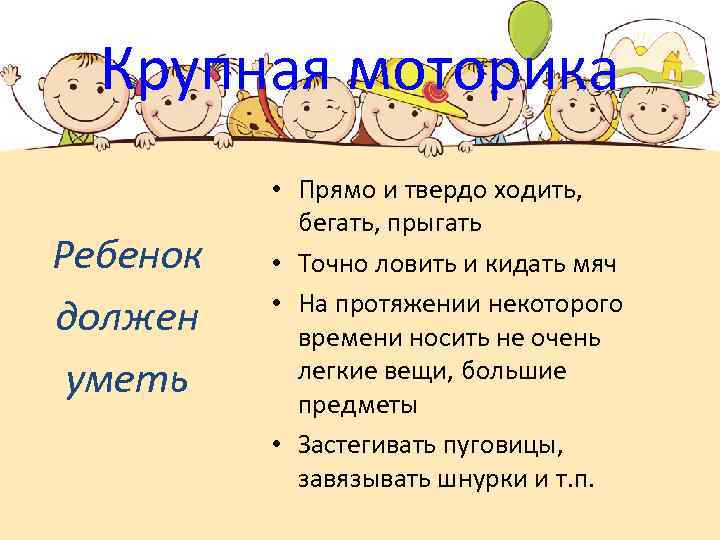 Крупная моторика

Ребенок должен уметь

• Прямо и твердо ходить, бегать, прыгать
• Точно ловить и кидать мяч
• На протяжении некоторого времени носить не очень легкие вещи, большие предметы
• Застегивать пуговицы, завязывать шнурки и т.п.